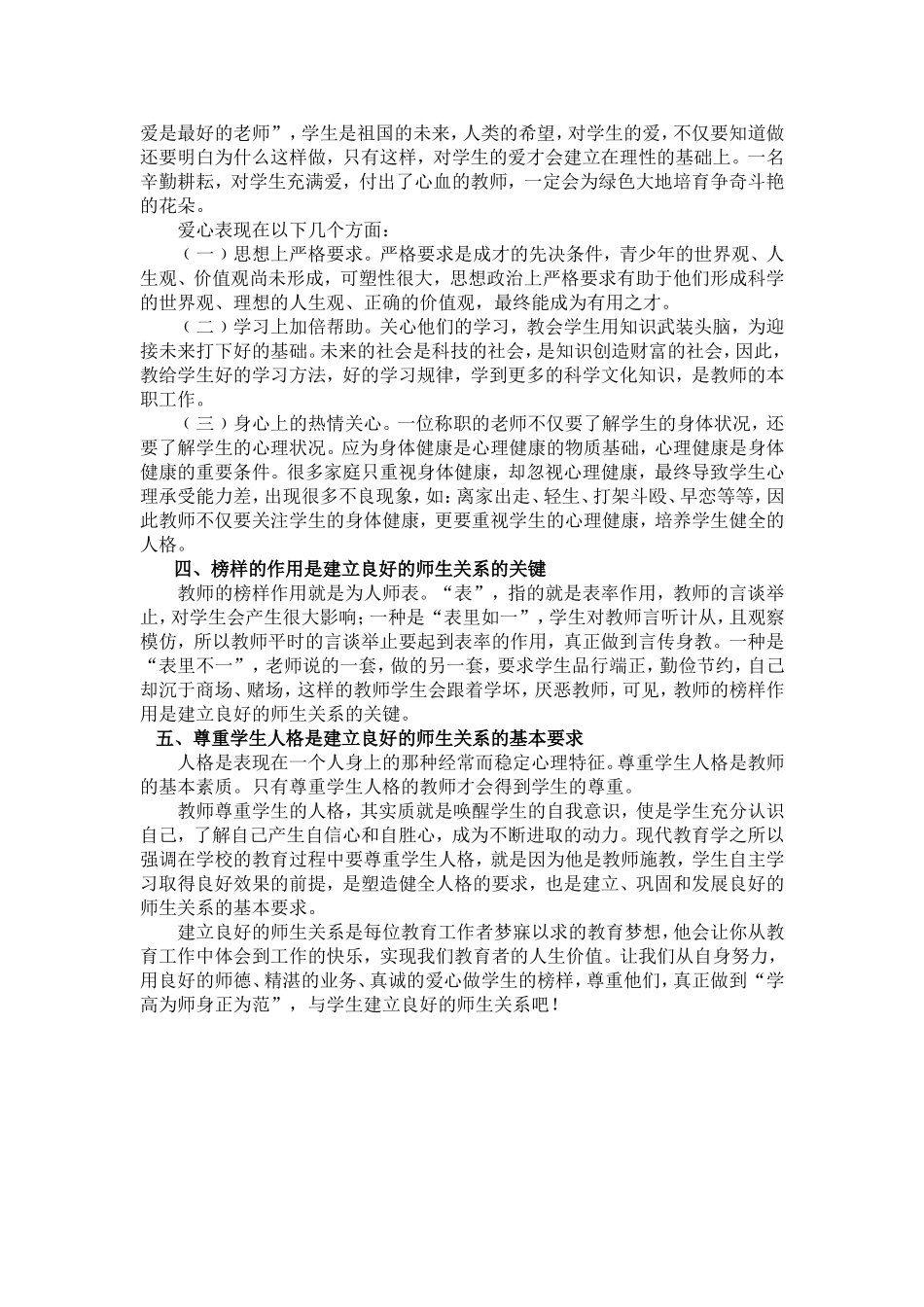 爱是最好的老师”，学生是祖国的未来，人类的希望，对学生的爱，不仅要知道做还要明白为什么这样做，只有这样，对学生的爱才会建立在理性的基础上。一名辛勤耕耘，对学生充满爱，付出了心血的教师，一定会为绿色大地培育争奇斗艳的花朵。

爱心表现在以下几个方面：

（一）思想上严格要求。严格要求是成才的先决条件，青少年的世界观、人生观、价值观尚未形成，可塑性很大，思想政治上严格要求有助于他们形成科学的世界观、理想的人生观、正确的价值观，最终能成为有用之才。

（二）学习上加倍帮助。关心他们的学习，教会学生用知识武装头脑，为迎接未来打下好的基础。未来的社会是科技的社会，是知识创造财富的社会，因此，教给学生好的学习方法，好的学习规律，学到更多的科学文化知识，是教师的本职工作。

（三）身心上的热情关心。一位称职的老师不仅要了解学生的身体状况，还要了解学生的心理状况。应为身体健康是心理健康的物质基础，心理健康是身体健康的重要条件。很多家庭只重视身体健康，却忽视心理健康，最终导致学生心理承受能力差，出现很多不良现象，如：离家出走、轻生、打架斗殴、早恋等等，因此教师不仅要关注学生的身体健康，更要重视学生的心理健康，培养学生健全的人格。

四、榜样的作用是建立良好的师生关系的关键

教师的榜样作用就是为人师表。“表”，指的就是表率作用，教师的言谈举止，对学生会产生很大影响；一种是“表里如一”，学生对教师言听计从，且观察模仿，所以教师平时的言谈举止要起到表率的作用，真正做到言传身教。一种是“表里不一”，老师说的一套，做的另一套，要求学生品行端正，勤俭节约，自己却沉于商场、赌场，这样的教师学生会跟着学坏，厌恶教师，可见，教师的榜样作用是建立良好的师生关系的关键。

五、尊重学生人格是建立良好的师生关系的基本要求

人格是表现在一个人身上的那种经常而稳定心理特征。尊重学生人格是教师的基本素质。只有尊重学生人格的教师才会得到学生的尊重。

教师尊重学生的人格，其实质就是唤醒学生的自我意识，使是学生充分认识自己，了解自己产生自信心和自胜心，成为不断进取的动力。现代教育学之所以强调在学校的教育过程中要尊重学生人格，就是因为他是教师施教，学生自主学习取得良好效果的前提，是塑造健全人格的要求，也是建立、巩固和发展良好的师生关系的基本要求。

建立良好的师生关系是每位教育工作者梦寐以求的教育梦想，他会让你从教育工作中体会到工作的快乐，实现我们教育者的人生价值。让我们从自身努力，用良好的师德、精湛的业务、真诚的爱心做学生的榜样，尊重他们，真正做到“学高为师身正为范”，与学生建立良好的师生关系吧！